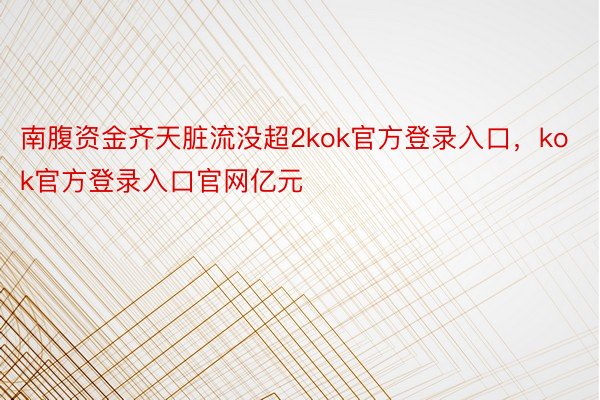 南腹资金齐天脏流没超2kok官方登录入口，kok官方登录入口官网亿元